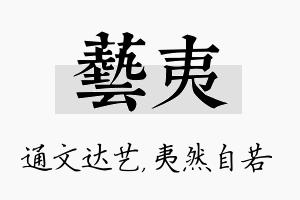 藝夷

通文达艺，夷然自若